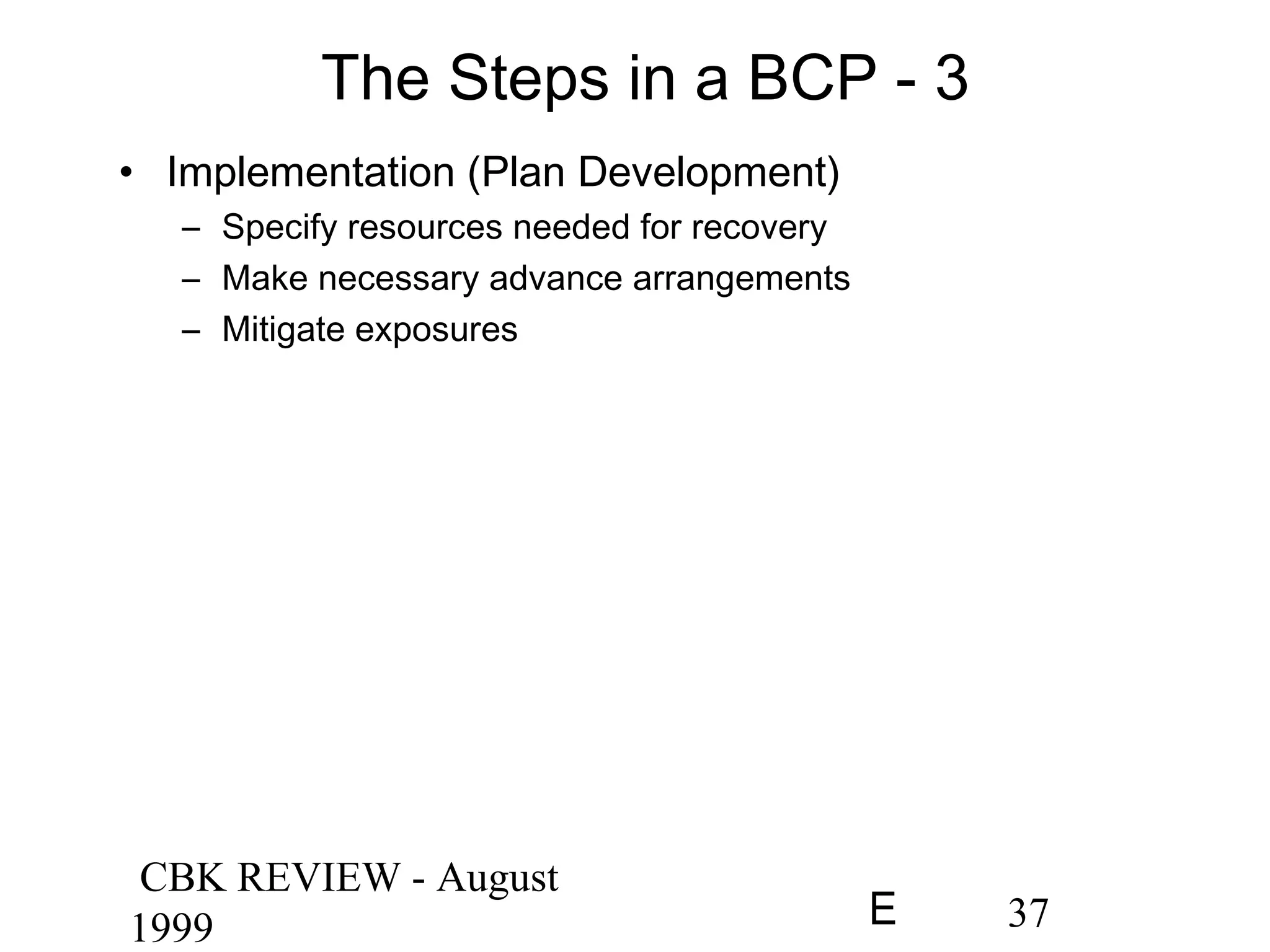 The Steps in a BCP - 3

• Implementation (Plan Development)
– Specify resources needed for recovery
– Make necessary advance arrangements
– Mitigate exposures

CBK REVIEW - August 1999

E

37